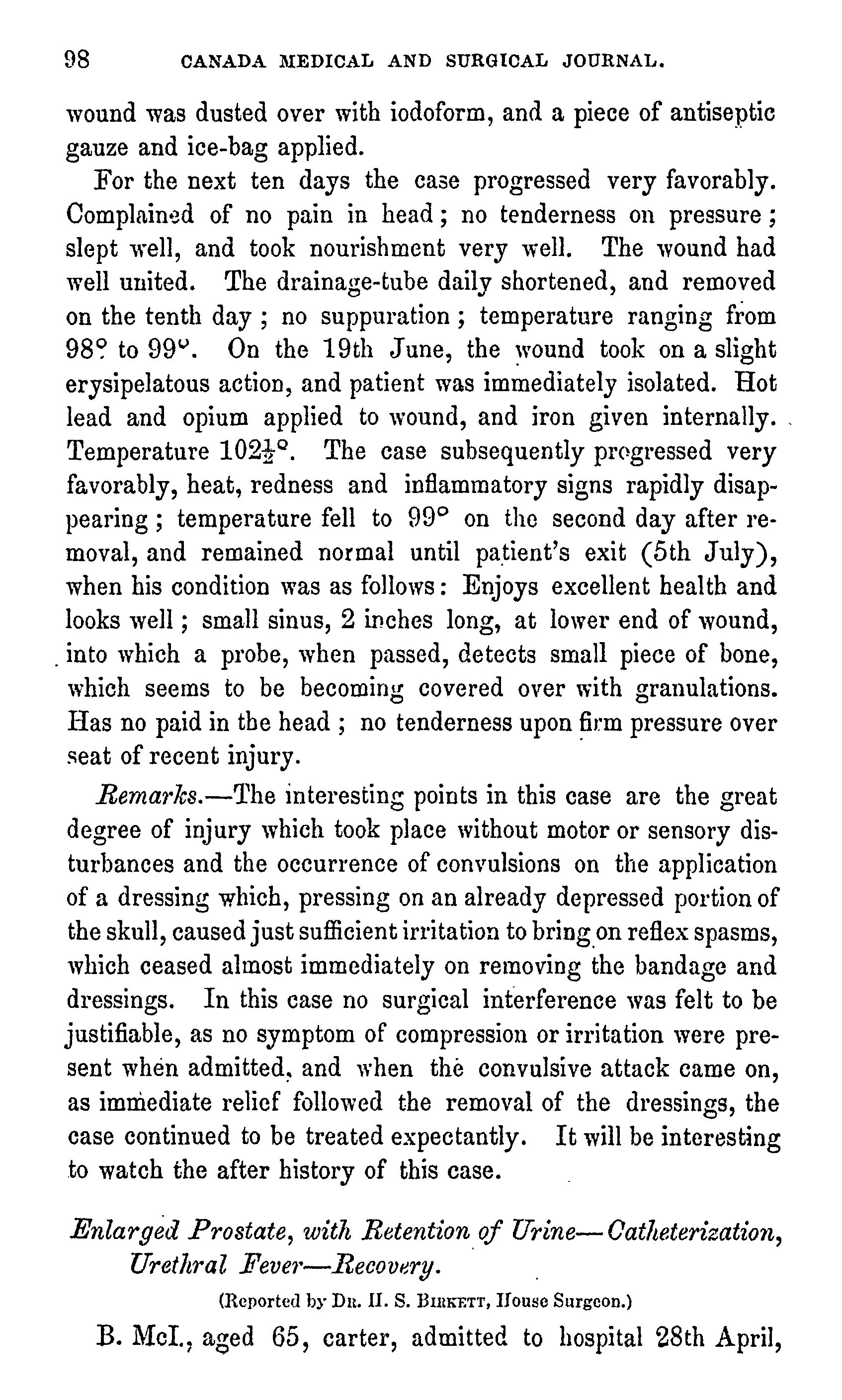 98 CANADA MEDICAL AND SURGICAL JOURNAL.

wound was dusted over with iodoform, and a piece of antiseptic gauze and ice-bag applied.

For the next ten days the case progressed very favorably. Complained of no pain in head; no tenderness on pressure; slept well, and took nourishment very well. The wound had well united. The drainage-tube daily shortened, and removed on the tenth day; no suppuration; temperature ranging from 98° to 99°. On the 19th June, the wound took on a slight erysipelatous action, and patient was immediately isolated. Hot lead and opium applied to wound, and iron given internally. Temperature $102\frac{1}{2}$°. The case subsequently progressed very favorably, heat, redness and inflammatory signs rapidly disappearing; temperature fell to 99° on the second day after removal, and remained normal until patient's exit (5th July), when his condition was as follows: Enjoys excellent health and looks well; small sinus, 2 inches long, at lower end of wound, into which a probe, when passed, detects small piece of bone, which seems to be becoming covered over with granulations. Has no paid in the head; no tenderness upon firm pressure over seat of recent injury.

Remarks.—The interesting points in this case are the great degree of injury which took place without motor or sensory disturbances and the occurrence of convulsions on the application of a dressing which, pressing on an already depressed portion of the skull, caused just sufficient irritation to bring on reflex spasms, which ceased almost immediately on removing the bandage and dressings. In this case no surgical interference was felt to be justifiable, as no symptom of compression or irritation were present when admitted, and when the convulsive attack came on, as immediate relief followed the removal of the dressings, the case continued to be treated expectantly. It will be interesting to watch the after history of this case.

Enlarged Prostate, with Retention of Urine—Catheterization, Urethral Fever—Recovery.

(Reported by Dr. H. S. Birkett, House Surgeon.)

B. McI., aged 65, carter, admitted to hospital 28th April,